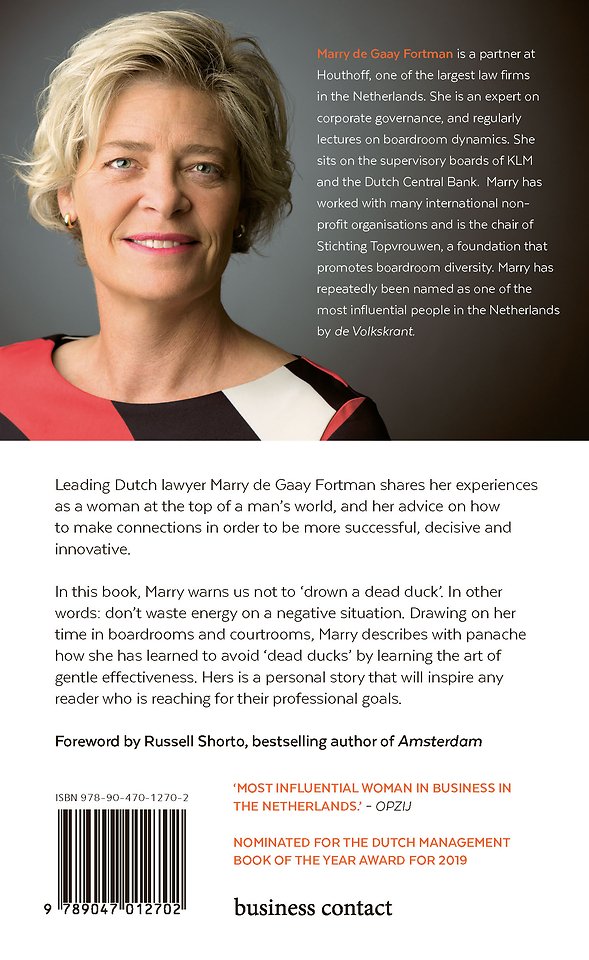 Marry de Gaay Fortman is a partner at Houthoff, one of the largest law firms in the Netherlands. She is an expert on corporate governance, and regularly lectures on boardroom dynamics. She sits on the supervisory boards of KLM and the Dutch Central Bank. Marry has worked with many international non-profit organisations and is the chair of Stichting Topvrouwen, a foundation that promotes boardroom diversity. Marry has repeatedly been named as one of the most influential people in the Netherlands by de Volkskrant.

Leading Dutch lawyer Marry de Gaay Fortman shares her experiences as a woman at the top of a man's world, and her advice on how to make connections in order to be more successful, decisive and innovative.

In this book, Marry warns us not to 'drown a dead duck'. In other words: don't waste energy on a negative situation. Drawing on her time in boardrooms and courtrooms, Marry describes with panache how she has learned to avoid 'dead ducks' by learning the art of gentle effectiveness. Hers is a personal story that will inspire any reader who is reaching for their professional goals.

Foreword by Russell Shorto, bestselling author of Amsterdam

ISBN 978-90-470-1270-2

9 789047 012702

'MOST INFLUENTIAL WOMAN IN BUSINESS IN THE NETHERLANDS.' - OPZIJ

NOMINATED FOR THE DUTCH MANAGEMENT BOOK OF THE YEAR AWARD FOR 2019

business contact